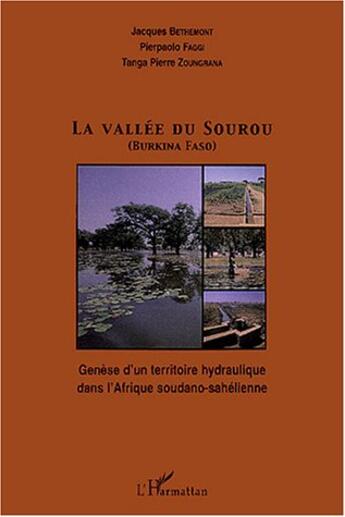 Jacques BETHEMONT
Pierpaolo FAGGI
Tanga Pierre ZOUNGRANA

LA VALLÉE DU SOUROU
(BURKINA FASO)

Genèse d'un territoire hydraulique dans l'Afrique soudano-sahélienne

L'Harmattan